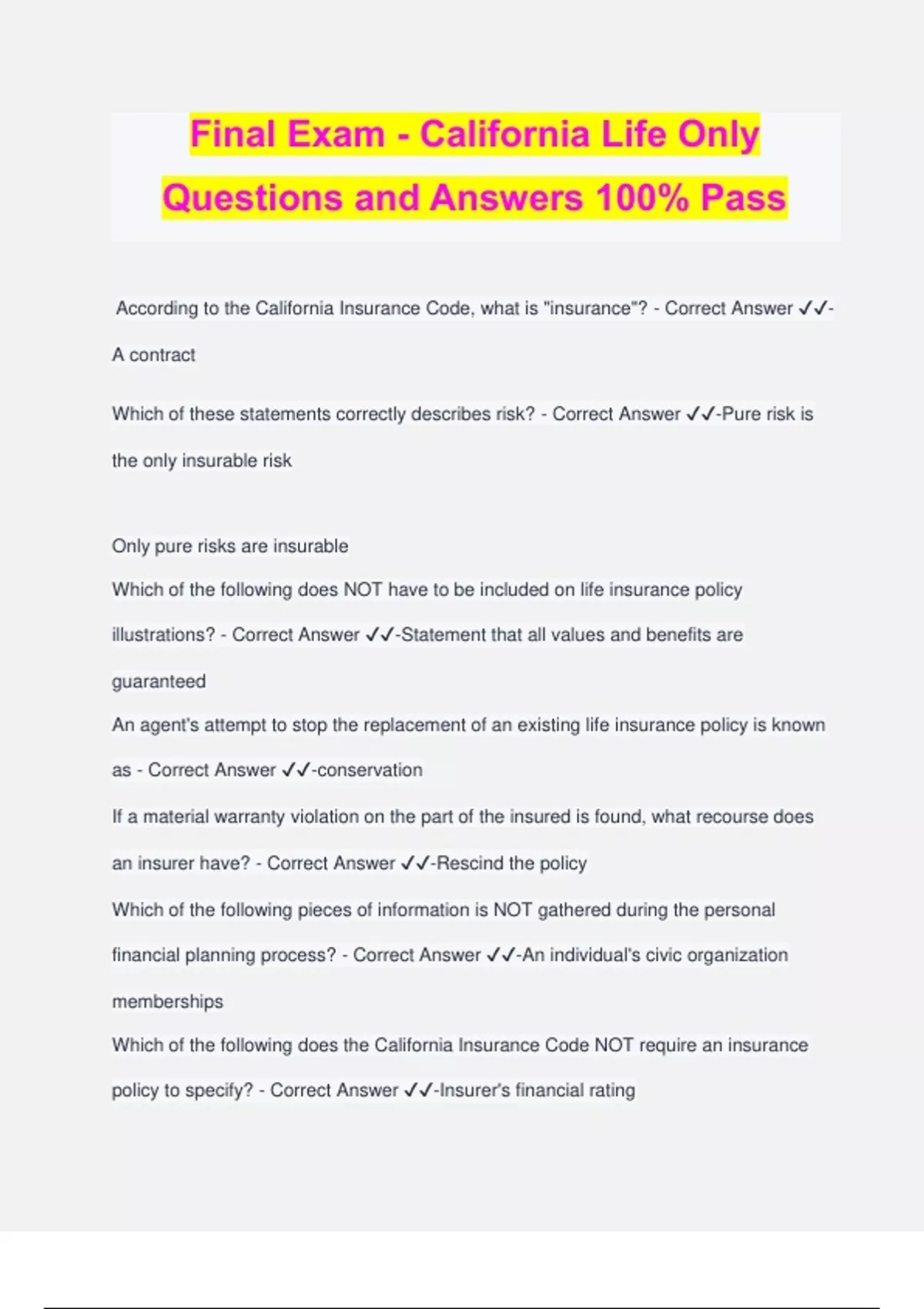 Final Exam - California Life Only Questions and Answers 100% Pass

According to the California Insurance Code, what is "insurance"? - Correct Answer ✓✓-A contract

Which of these statements correctly describes risk? - Correct Answer ✓✓-Pure risk is the only insurable risk

Only pure risks are insurable

Which of the following does NOT have to be included on life insurance policy illustrations? - Correct Answer ✓✓-Statement that all values and benefits are guaranteed

An agent's attempt to stop the replacement of an existing life insurance policy is known as - Correct Answer ✓✓-conservation

If a material warranty violation on the part of the insured is found, what recourse does an insurer have? - Correct Answer ✓✓-Rescind the policy

Which of the following pieces of information is NOT gathered during the personal financial planning process? - Correct Answer ✓✓-An individual's civic organization memberships

Which of the following does the California Insurance Code NOT require an insurance policy to specify? - Correct Answer ✓✓-Insurer's financial rating